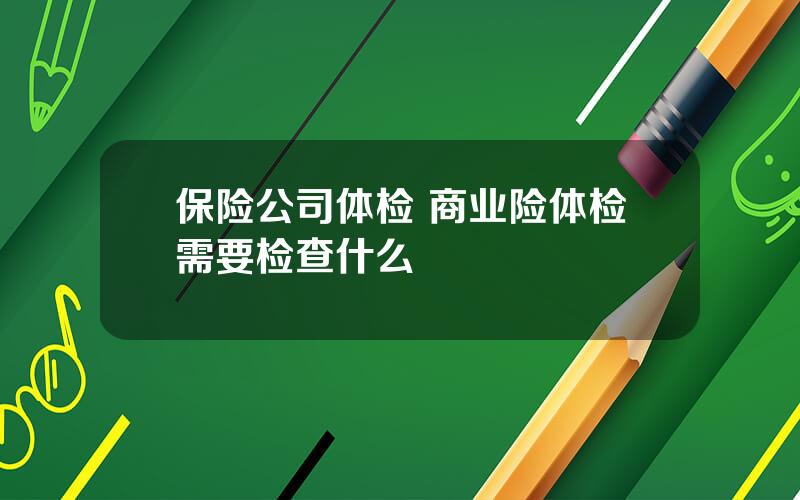 保险公司体检 商业险体检需要检查什么